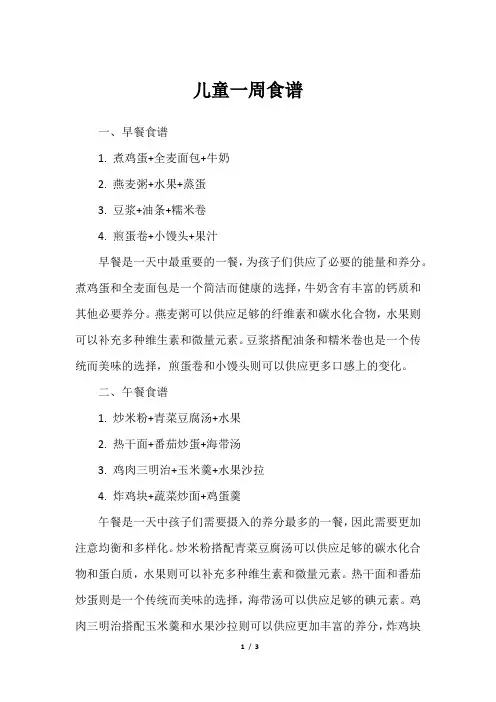 儿童一周食谱

一、早餐食谱

1. 煮鸡蛋+全麦面包+牛奶

2. 燕麦粥+水果+蒸蛋

3. 豆浆+油条+糯米卷

4. 煎蛋卷+小馒头+果汁

早餐是一天中最重要的一餐，为孩子们供应了必要的能量和养分。煮鸡蛋和全麦面包是一个简洁而健康的选择，牛奶含有丰富的钙质和其他必要养分。燕麦粥可以供应足够的纤维素和碳水化合物，水果则可以补充多种维生素和微量元素。豆浆搭配油条和糯米卷也是一个传统而美味的选择，煎蛋卷和小馒头则可以供应更多口感上的变化。

二、午餐食谱

1. 炒米粉+青菜豆腐汤+水果

2. 热干面+番茄炒蛋+海带汤

3. 鸡肉三明治+玉米羹+水果沙拉

4. 炸鸡块+蔬菜炒面+鸡蛋羹

午餐是一天中孩子们需要摄入的养分最多的一餐，因此需要更加注意均衡和多样化。炒米粉搭配青菜豆腐汤可以供应足够的碳水化合物和蛋白质，水果则可以补充多种维生素和微量元素。热干面和番茄炒蛋则是一个传统而美味的选择，海带汤可以供应足够的碘元素。鸡肉三明治搭配玉米羹和水果沙拉则可以供应更加丰富的养分，炸鸡块

1 / 3